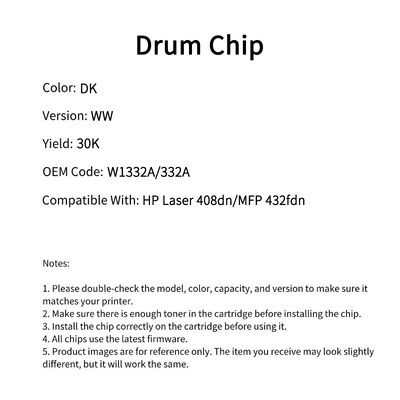 Drum Chip

Color: DK

Version: WW

Yield: 30K

OEM Code: W1332A/332A

Compatible With: HP Laser 408dn/MFP 432fdn

Notes:

1. Please double-check the model, color, capacity, and version to make sure it matches your printer.
2. Make sure there is enough toner in the cartridge before installing the chip.
3. Install the chip correctly on the cartridge before using it.
4. All chips use the latest firmware.
5. Product images are for reference only. The item you receive may look slightly different, but it will work the same.